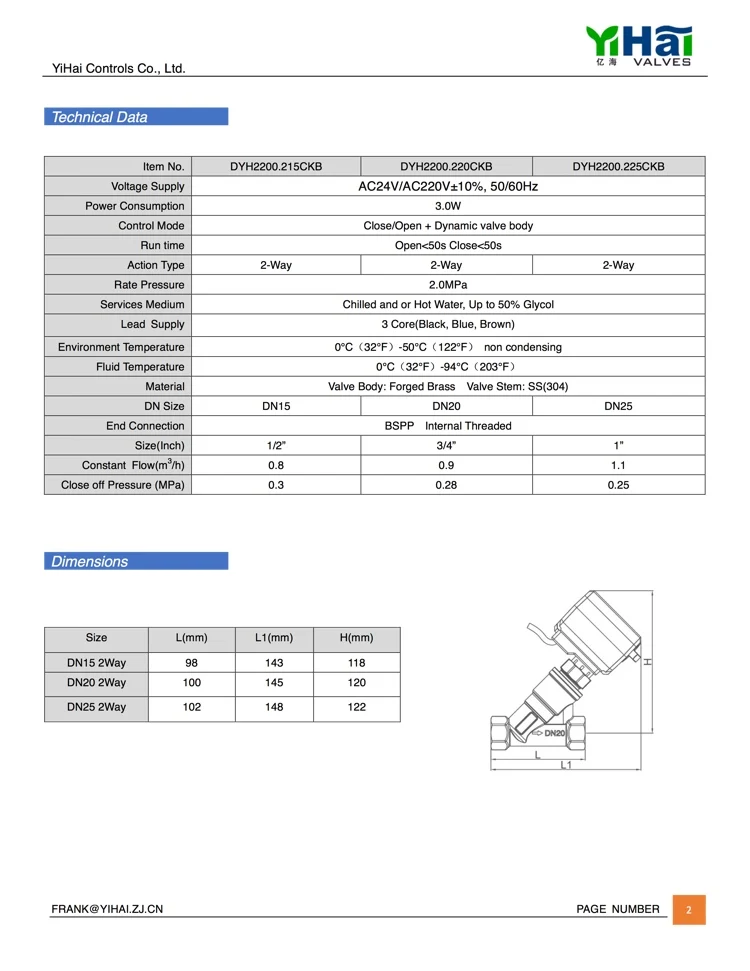 YiHai Controls Co., Ltd.

YiHai
亿海 VALVES

Technical Data

| Item No. | DYH2200.215CKB | DYH2200.220CKB | DYH2200.225CKB |
|---|---|---|---|
| Voltage Supply | AC24V/AC220V±10%, 50/60Hz | | |
| Power Consumption | 3.0W | | |
| Control Mode | Close/Open + Dynamic valve body | | |
| Run time | Open<50s Close<50s | | |
| Action Type | 2-Way | 2-Way | 2-Way |
| Rate Pressure | 2.0MPa | | |
| Services Medium | Chilled and or Hot Water, Up to 50% Glycol | | |
| Lead Supply | 3 Core(Black, Blue, Brown) | | |
| Environment Temperature | 0°C（32°F）-50°C（122°F） non condensing | | |
| Fluid Temperature | 0°C（32°F）-94°C（203°F） | | |
| Material | Valve Body: Forged Brass Valve Stem: SS(304) | | |
| DN Size | DN15 | DN20 | DN25 |
| End Connection | BSPP Internal Threaded | | |
| Size(Inch) | 1/2" | 3/4" | 1" |
| Constant Flow($m^3$/h) | 0.8 | 0.9 | 1.1 |
| Close off Pressure (MPa) | 0.3 | 0.28 | 0.25 |

Dimensions

| Size | L(mm) | L1(mm) | H(mm) |
|---|---|---|---|
| DN15 2Way | 98 | 143 | 118 |
| DN20 2Way | 100 | 145 | 120 |
| DN25 2Way | 102 | 148 | 122 |

H
DN20
L
L1

FRANK@YIHAI.ZJ.CN

PAGE NUMBER 2